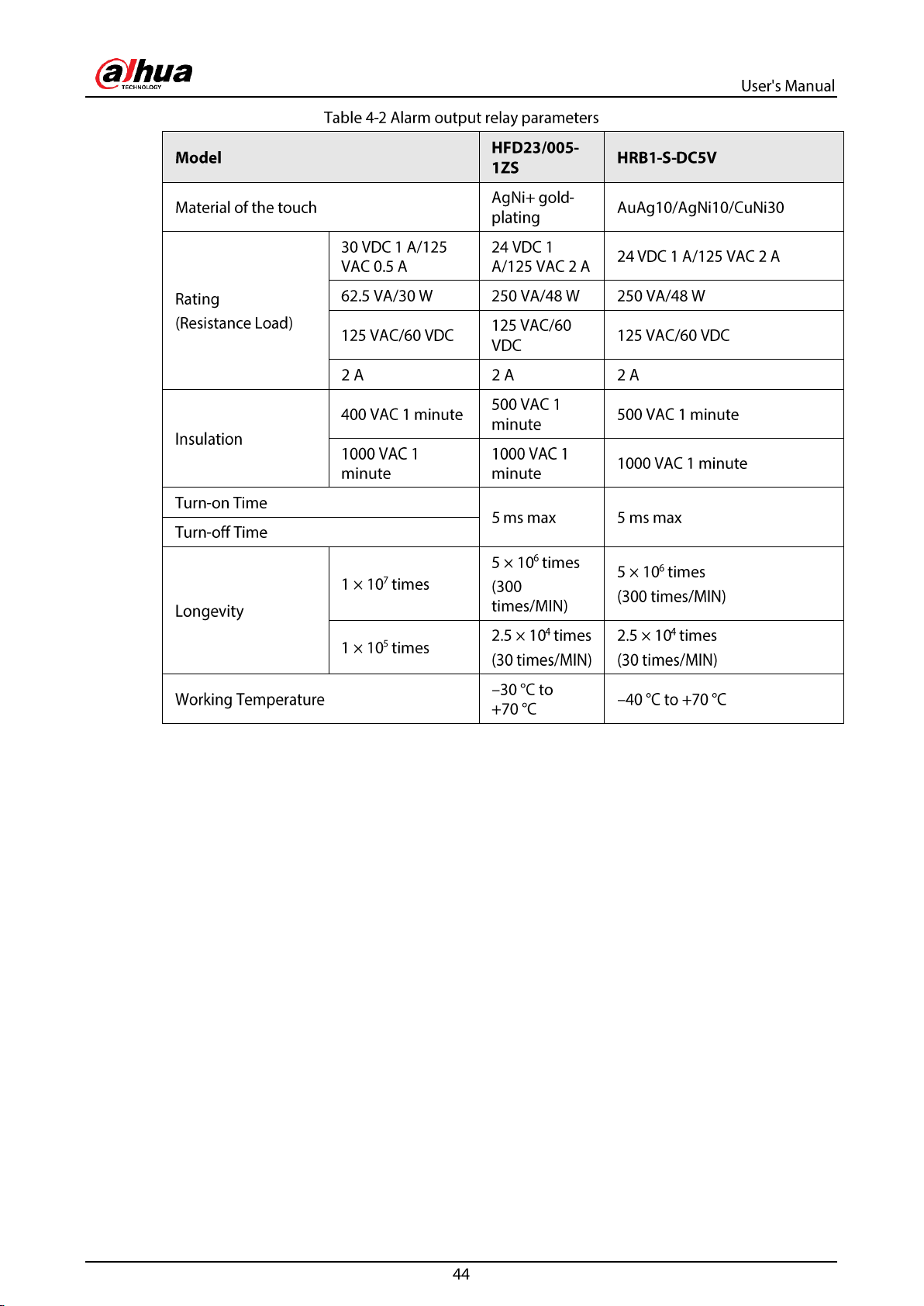 alhua
TECHNOLOGY

User's Manual

Table 4-2 Alarm output relay parameters

| Model | | HFD23/005-1ZS | HRB1-S-DC5V |
|---|---|---|---|
| Material of the touch | | AgNi+ gold-plating | AuAg10/AgNi10/CuNi30 |
| Rating (Resistance Load) | 30 VDC 1 A/125 VAC 0.5 A | 24 VDC 1 A/125 VAC 2 A | 24 VDC 1 A/125 VAC 2 A |
| | 62.5 VA/30 W | 250 VA/48 W | 250 VA/48 W |
| | 125 VAC/60 VDC | 125 VAC/60 VDC | 125 VAC/60 VDC |
| | 2 A | 2 A | 2 A |
| Insulation | 400 VAC 1 minute | 500 VAC 1 minute | 500 VAC 1 minute |
| | 1000 VAC 1 minute | 1000 VAC 1 minute | 1000 VAC 1 minute |
| Turn-on Time | | 5 ms max | 5 ms max |
| Turn-off Time | | | |
| Longevity | $1 \times 10^7$ times | $5 \times 10^6$ times (300 times/MIN) | $5 \times 10^6$ times (300 times/MIN) |
| | $1 \times 10^5$ times | $2.5 \times 10^4$ times (30 times/MIN) | $2.5 \times 10^4$ times (30 times/MIN) |
| Working Temperature | | –30 °C to +70 °C | –40 °C to +70 °C |

44